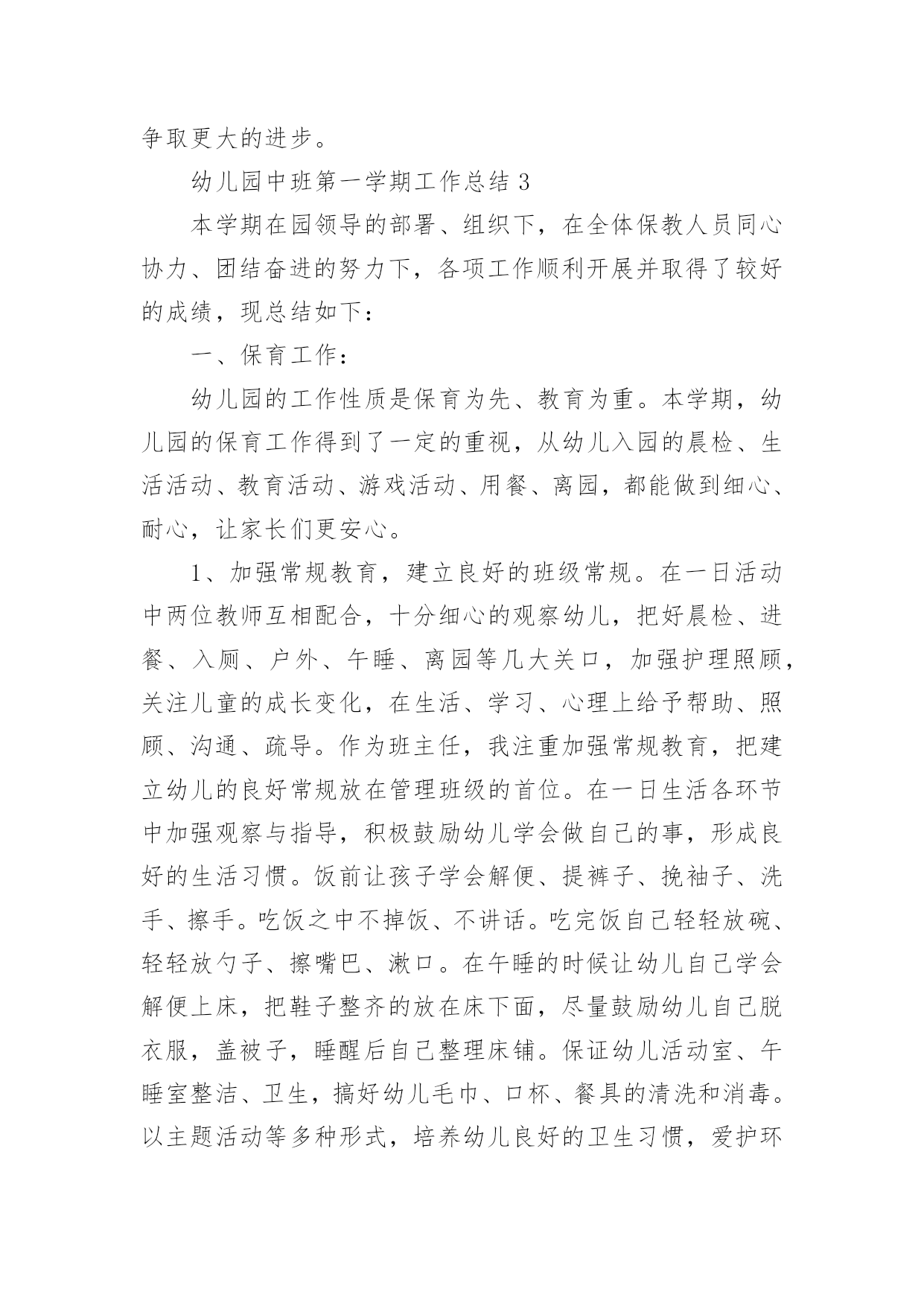 争取更大的进步。

幼儿园中班第一学期工作总结 3

本学期在园领导的部署、组织下，在全体保教人员同心协力、团结奋进的努力下，各项工作顺利开展并取得了较好的成绩，现总结如下：

一、保育工作：

幼儿园的工作性质是保育为先、教育为重。本学期，幼儿园的保育工作得到了一定的重视，从幼儿入园的晨检、生活活动、教育活动、游戏活动、用餐、离园，都能做到细心、耐心，让家长们更安心。

1、加强常规教育，建立良好的班级常规。在一日活动中两位教师互相配合，十分细心的观察幼儿，把好晨检、进餐、入厕、户外、午睡、离园等几大关口，加强护理照顾，关注儿童的成长变化，在生活、学习、心理上给予帮助、照顾、沟通、疏导。作为班主任，我注重加强常规教育，把建立幼儿的良好常规放在管理班级的首位。在一日生活各环节中加强观察与指导，积极鼓励幼儿学会做自己的事，形成良好的生活习惯。饭前让孩子学会解便、提裤子、挽袖子、洗手、擦手。吃饭之中不掉饭、不讲话。吃完饭自己轻轻放碗、轻轻放勺子、擦嘴巴、漱口。在午睡的时候让幼儿自己学会解便上床，把鞋子整齐的放在床下面，尽量鼓励幼儿自己脱衣服，盖被子，睡醒后自己整理床铺。保证幼儿活动室、午睡室整洁、卫生，搞好幼儿毛巾、口杯、餐具的清洗和消毒。以主题活动等多种形式，培养幼儿良好的卫生习惯，爱护环